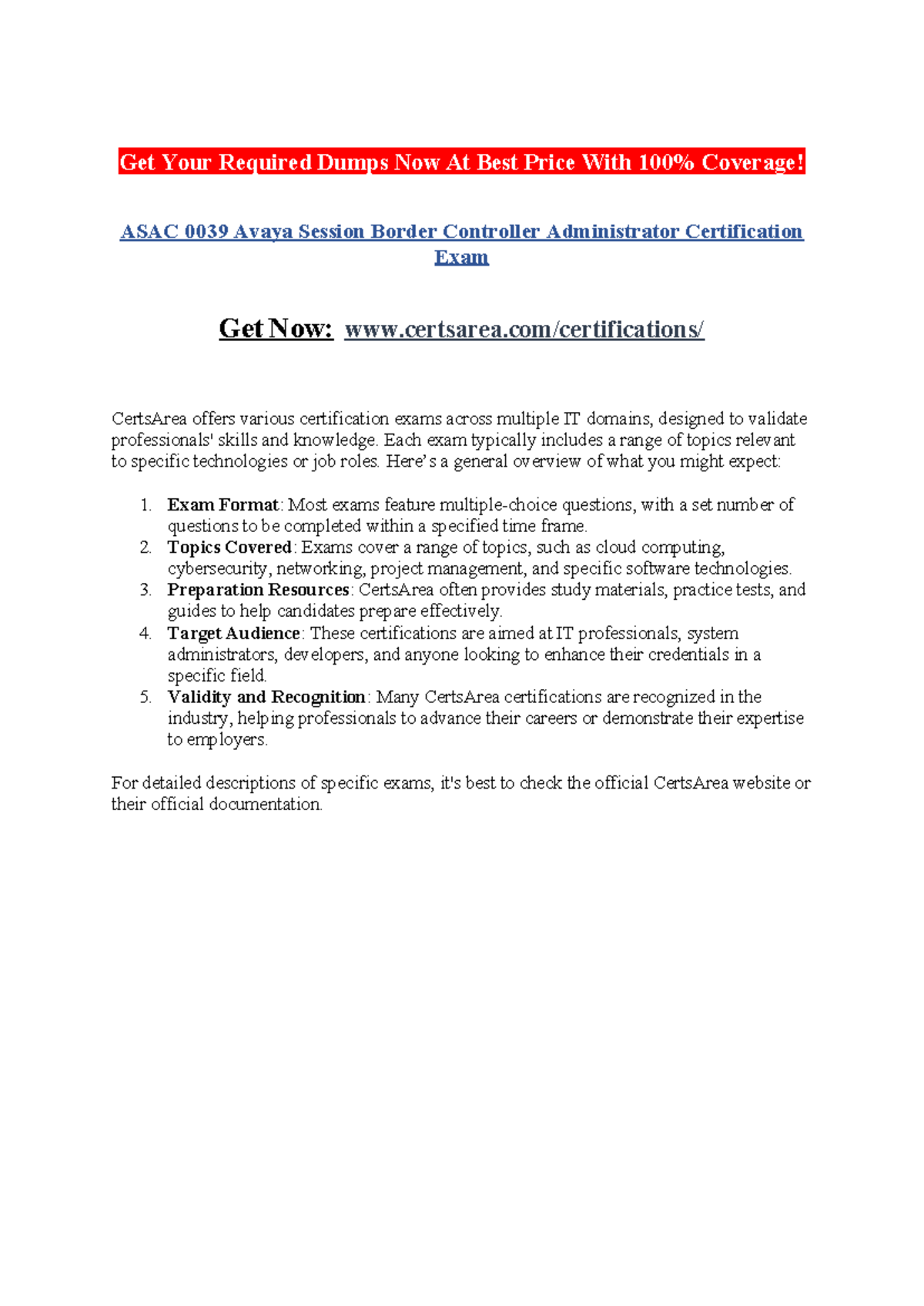 Get Your Required Dumps Now At Best Price With 100% Coverage!

ASAC 0039 Avaya Session Border Controller Administrator Certification Exam

Get Now: www.certsarea.com/certifications/

CertsArea offers various certification exams across multiple IT domains, designed to validate professionals' skills and knowledge. Each exam typically includes a range of topics relevant to specific technologies or job roles. Here's a general overview of what you might expect:

1. Exam Format: Most exams feature multiple-choice questions, with a set number of questions to be completed within a specified time frame.
2. Topics Covered: Exams cover a range of topics, such as cloud computing, cybersecurity, networking, project management, and specific software technologies.
3. Preparation Resources: CertsArea often provides study materials, practice tests, and guides to help candidates prepare effectively.
4. Target Audience: These certifications are aimed at IT professionals, system administrators, developers, and anyone looking to enhance their credentials in a specific field.
5. Validity and Recognition: Many CertsArea certifications are recognized in the industry, helping professionals to advance their careers or demonstrate their expertise to employers.

For detailed descriptions of specific exams, it's best to check the official CertsArea website or their official documentation.